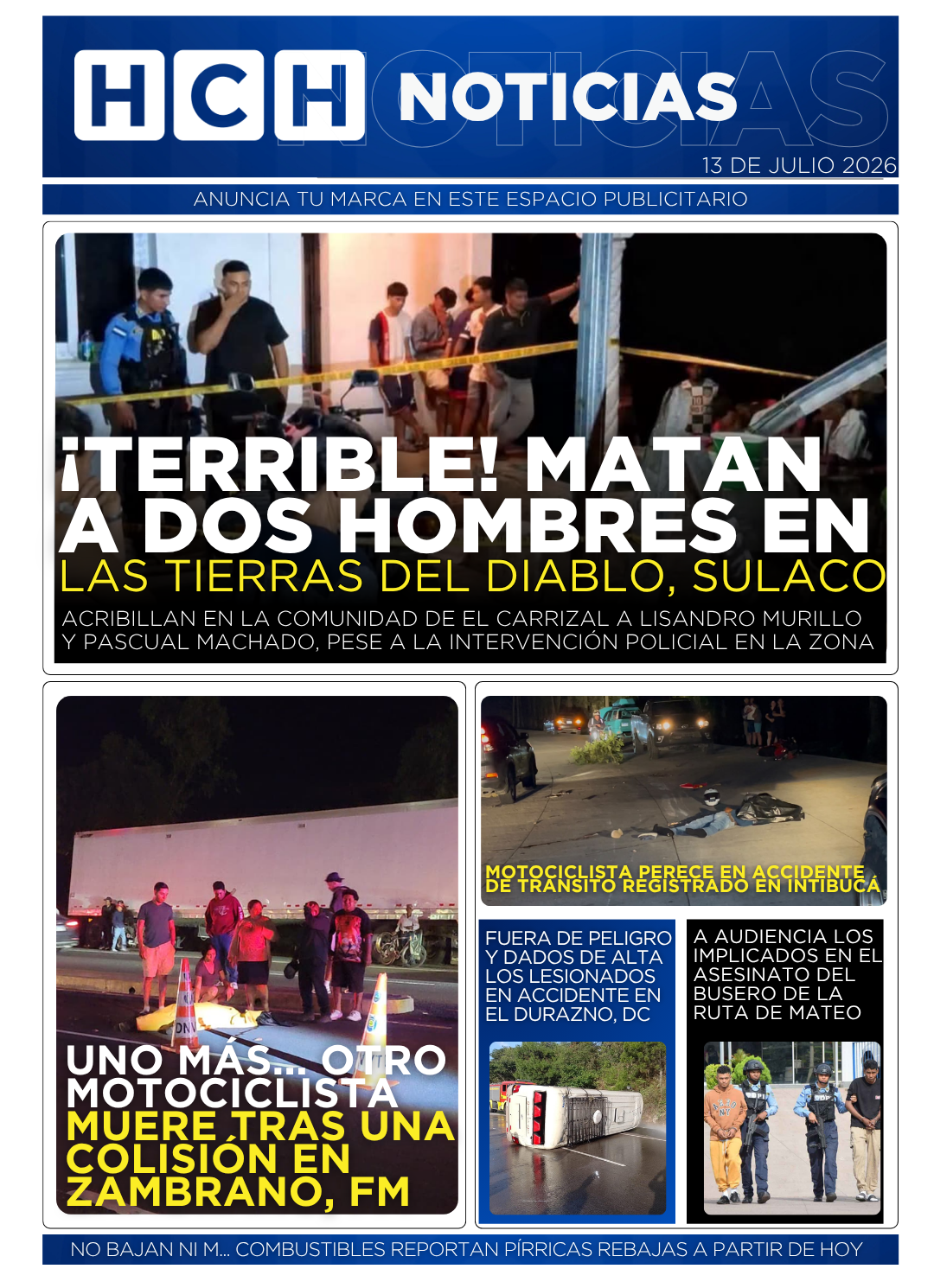 HCH NOTICIAS

13 DE JULIO 2026

ANUNCIA TU MARCA EN ESTE ESPACIO PUBLICITARIO

¡TERRIBLE! MATAN A DOS HOMBRES EN LAS TIERRAS DEL DIABLO, SULACO

ACRIBILLAN EN LA COMUNIDAD DE EL CARRIZAL A LISANDRO MURILLO Y PASCUAL MACHADO, PESE A LA INTERVENCIÓN POLICIAL EN LA ZONA

UNO MÁS... OTRO MOTOCICLISTA MUERE TRAS UNA COLISIÓN EN ZAMBRANO, FM

MOTOCICLISTA PERECE EN ACCIDENTE DE TRÁNSITO REGISTRADO EN INTIBUCÁ

FUERA DE PELIGRO Y DADOS DE ALTA LOS LESIONADOS EN ACCIDENTE EN EL DURAZNO, DC

A AUDIENCIA LOS IMPLICADOS EN EL ASESINATO DEL BUSERO DE LA RUTA DE MATEO

NO BAJAN NI M... COMBUSTIBLES REPORTAN PÍRRICAS REBAJAS A PARTIR DE HOY